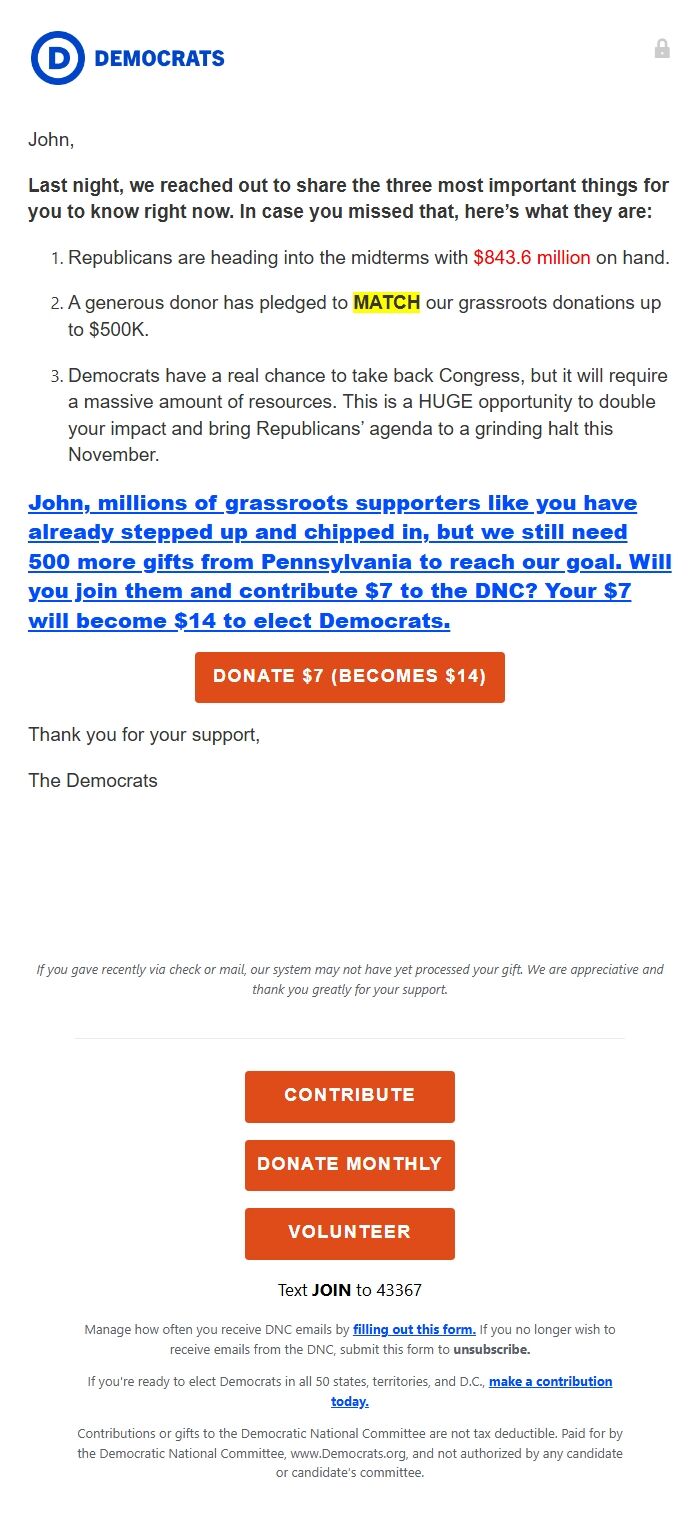 D DEMOCRATS

John,

Last night, we reached out to share the three most important things for you to know right now. In case you missed that, here's what they are:

1. Republicans are heading into the midterms with $843.6 million on hand.

2. A generous donor has pledged to MATCH our grassroots donations up to $500K.

3. Democrats have a real chance to take back Congress, but it will require a massive amount of resources. This is a HUGE opportunity to double your impact and bring Republicans' agenda to a grinding halt this November.

John, millions of grassroots supporters like you have already stepped up and chipped in, but we still need 500 more gifts from Pennsylvania to reach our goal. Will you join them and contribute $7 to the DNC? Your $7 will become $14 to elect Democrats.

DONATE $7 (BECOMES $14)

Thank you for your support,

The Democrats

If you gave recently via check or mail, our system may not have yet processed your gift. We are appreciative and thank you greatly for your support.

CONTRIBUTE

DONATE MONTHLY

VOLUNTEER

Text JOIN to 43367

Manage how often you receive DNC emails by filling out this form. If you no longer wish to receive emails from the DNC, submit this form to unsubscribe.

If you're ready to elect Democrats in all 50 states, territories, and D.C., make a contribution today.

Contributions or gifts to the Democratic National Committee are not tax deductible. Paid for by the Democratic National Committee, www.Democrats.org, and not authorized by any candidate or candidate's committee.